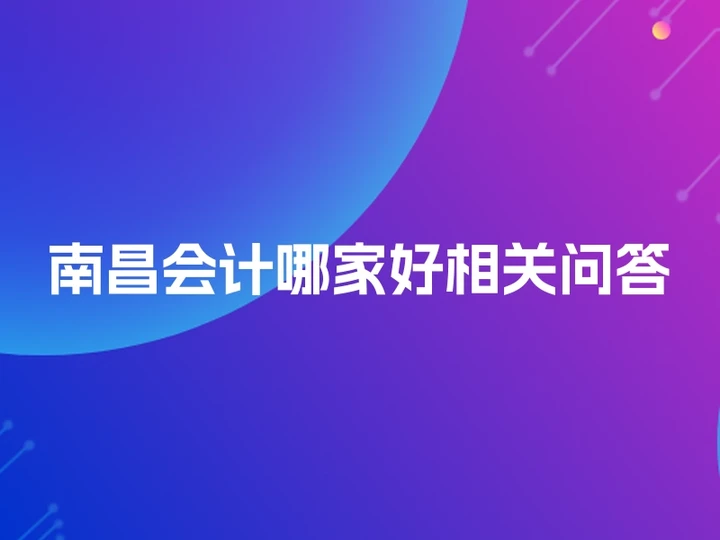 南昌会计哪家好相关问答